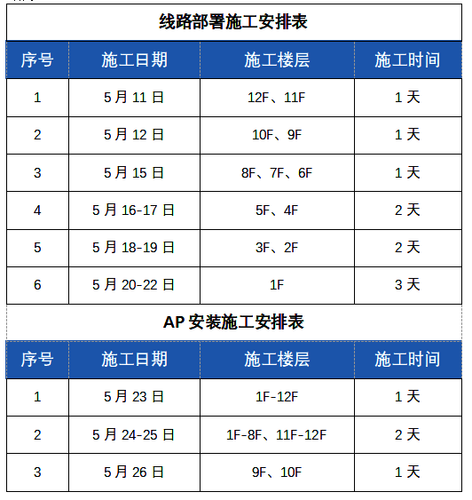 线路部署施工安排表

| 序号 | 施工日期 | 施工楼层 | 施工时间 |
|---|---|---|---|
| 1 | 5 月 11 日 | 12F、11F | 1 天 |
| 2 | 5 月 12 日 | 10F、9F | 1 天 |
| 3 | 5 月 15 日 | 8F、7F、6F | 1 天 |
| 4 | 5 月 16-17 日 | 5F、4F | 2 天 |
| 5 | 5 月 18-19 日 | 3F、2F | 2 天 |
| 6 | 5 月 20-22 日 | 1F | 3 天 |

AP 安装施工安排表

| 序号 | 施工日期 | 施工楼层 | 施工时间 |
|---|---|---|---|
| 1 | 5 月 23 日 | 1F-12F | 1 天 |
| 2 | 5 月 24-25 日 | 1F-8F、11F-12F | 2 天 |
| 3 | 5 月 26 日 | 9F、10F | 1 天 |